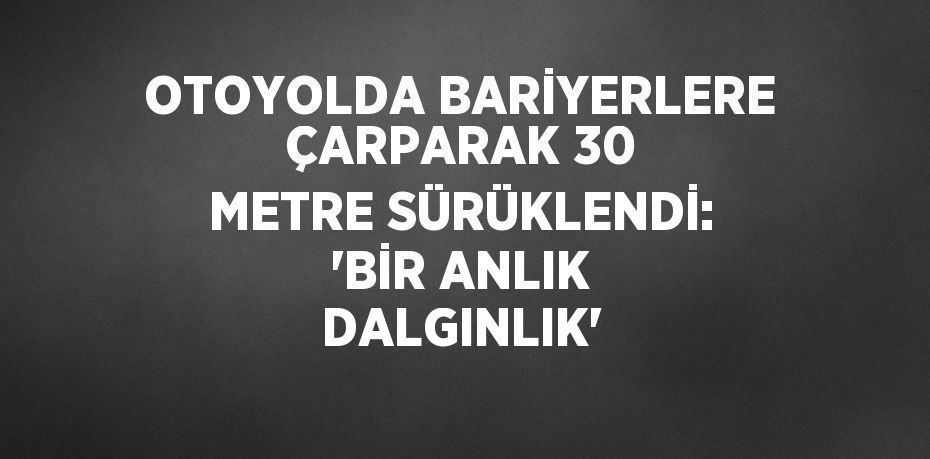 OTOYOLDA BARİYERLERE ÇARPARAK 30 METRE SÜRÜKLENDİ: 'BİR ANLIK DALGINLIK'